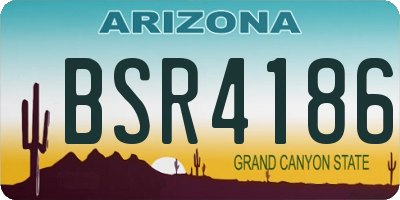 ARIZONA

BSR4186

GRAND CANYON STATE